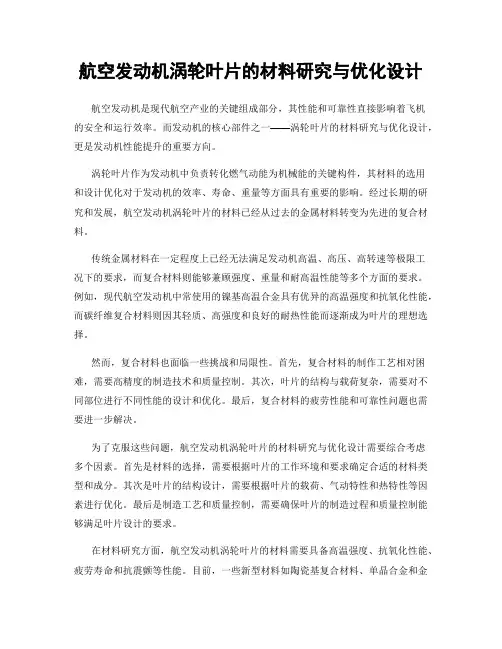 航空发动机涡轮叶片的材料研究与优化设计

航空发动机是现代航空产业的关键组成部分，其性能和可靠性直接影响着飞机的安全和运行效率。而发动机的核心部件之一——涡轮叶片的材料研究与优化设计，更是发动机性能提升的重要方向。

涡轮叶片作为发动机中负责转化燃气动能为机械能的关键构件，其材料的选用和设计优化对于发动机的效率、寿命、重量等方面具有重要的影响。经过长期的研究和发展，航空发动机涡轮叶片的材料已经从过去的金属材料转变为先进的复合材料。

传统金属材料在一定程度上已经无法满足发动机高温、高压、高转速等极限工况下的要求，而复合材料则能够兼顾强度、重量和耐高温性能等多个方面的要求。例如，现代航空发动机中常使用的镍基高温合金具有优异的高温强度和抗氧化性能，而碳纤维复合材料则因其轻质、高强度和良好的耐热性能而逐渐成为叶片的理想选择。

然而，复合材料也面临一些挑战和局限性。首先，复合材料的制作工艺相对困难，需要高精度的制造技术和质量控制。其次，叶片的结构与载荷复杂，需要对不同部位进行不同性能的设计和优化。最后，复合材料的疲劳性能和可靠性问题也需要进一步解决。

为了克服这些问题，航空发动机涡轮叶片的材料研究与优化设计需要综合考虑多个因素。首先是材料的选择，需要根据叶片的工作环境和要求确定合适的材料类型和成分。其次是叶片的结构设计，需要根据叶片的载荷、气动特性和热特性等因素进行优化。最后是制造工艺和质量控制，需要确保叶片的制造过程和质量控制能够满足叶片设计的要求。

在材料研究方面，航空发动机涡轮叶片的材料需要具备高温强度、抗氧化性能、疲劳寿命和抗震颤等性能。目前，一些新型材料如陶瓷基复合材料、单晶合金和金